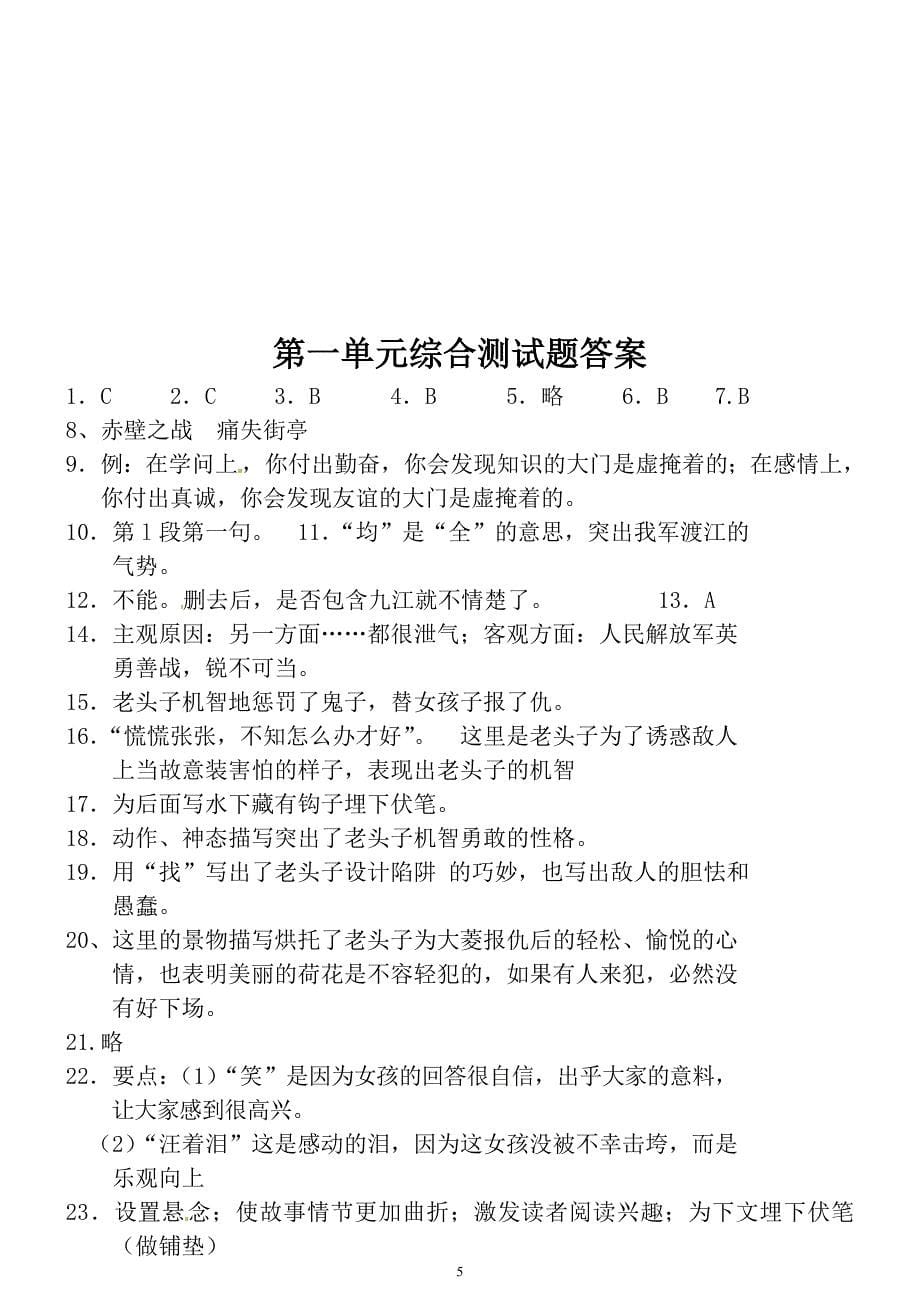 第一单元综合测试题答案

1．C　2．C　3．B　4．B　5．略　6．B　7.B

8、赤壁之战　痛失街亭

9．例：在学问上，你付出勤奋，你会发现知识的大门是虚掩着的；在感情上，你付出真诚，你会发现友谊的大门是虚掩着的。

10．第1段第一句。　11．“均”是“全”的意思，突出我军渡江的气势。

12．不能。删去后，是否包含九江就不情楚了。　13．A

14．主观原因：另一方面……都很泄气；客观方面：人民解放军英勇善战，锐不可当。

15．老头子机智地惩罚了鬼子，替女孩子报了仇。

16．“慌慌张张，不知怎么办才好”。　这里是老头子为了诱惑敌人上当故意装害怕的样子，表现出老头子的机智

17．为后面写水下藏有钩子埋下伏笔。

18．动作、神态描写突出了老头子机智勇敢的性格。

19．用“找”写出了老头子设计陷阱 的巧妙，也写出敌人的胆怯和愚蠢。

20、这里的景物描写烘托了老头子为大菱报仇后的轻松、愉悦的心情，也表明美丽的荷花是不容轻犯的，如果有人来犯，必然没有好下场。

21.略

22．要点：(1)“笑”是因为女孩的回答很自信，出乎大家的意料，让大家感到很高兴。

(2)“汪着泪”这是感动的泪，因为这女孩没被不幸击垮，而是乐观向上

23．设置悬念；使故事情节更加曲折；激发读者阅读兴趣；为下文埋下伏笔（做铺垫）

5